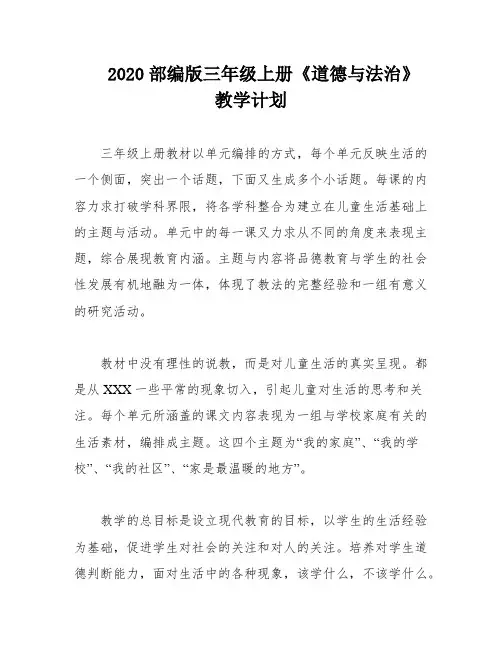 2020 部编版三年级上册《道德与法治》教学计划

三年级上册教材以单元编排的方式，每个单元反映生活的一个侧面，突出一个话题，下面又生成多个小话题。每课的内容力求打破学科界限，将各学科整合为建立在儿童生活基础上的主题与活动。单元中的每一课又力求从不同的角度来表现主题，综合展现教育内涵。主题与内容将品德教育与学生的社会性发展有机地融为一体，体现了教法的完整经验和一组有意义的研究活动。

教材中没有理性的说教，而是对儿童生活的真实呈现。都是从 XXX 一些平常的现象切入，引起儿童对生活的思考和关注。每个单元所涵盖的课文内容表现为一组与学校家庭有关的生活素材，编排成主题。这四个主题为“我的家庭”、“我的学校”、“我的社区”、“家是最温暖的地方”。

教学的总目标是设立现代教育的目标，以学生的生活经验为基础，促进学生对社会的关注和对人的关注。培养对学生道德判断能力，面对生活中的各种现象，该学什么，不该学什么。